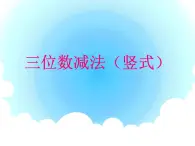 三位数减法（竖式）